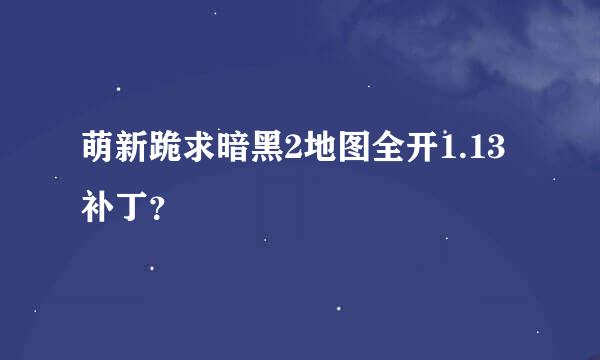 萌新跪求暗黑2地图全开1.13补丁?